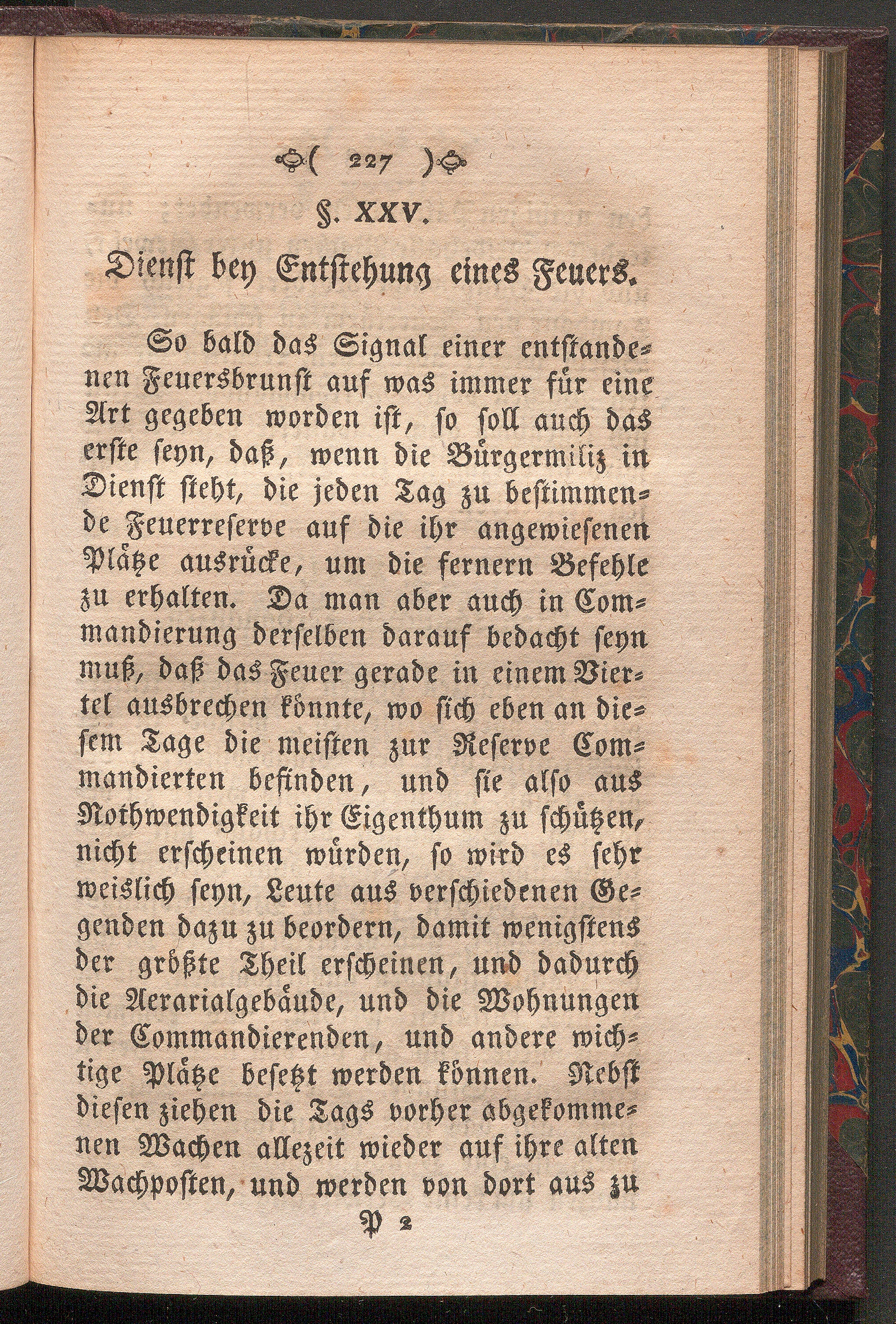 ( 227 )

§. XXV.

Dienst bey Entstehung eines Feuers.

So bald das Signal einer entstandenen Feuersbrunst auf was immer für eine Art gegeben worden ist, so soll auch das erste seyn, daß, wenn die Bürgermiliz in Dienst steht, die jeden Tag zu bestimmende Feuerreserve auf die ihr angewiesenen Plätze ausrücke, um die fernern Befehle zu erhalten. Da man aber auch in Commandierung derselben darauf bedacht seyn muß, daß das Feuer gerade in einem Viertel ausbrechen könnte, wo sich eben an diesem Tage die meisten zur Reserve Commandierten befinden, und sie also aus Nothwendigkeit ihr Eigenthum zu schützen, nicht erscheinen würden, so wird es sehr weislich seyn, Leute aus verschiedenen Gegenden dazu zu beordern, damit wenigstens der größte Theil erscheinen, und dadurch die Aerarialgebäude, und die Wohnungen der Commandierenden, und andere wichtige Plätze besetzt werden können. Nebst diesen ziehen die Tags vorher abgekommenen Wachen allezeit wieder auf ihre alten Wachposten, und werden von dort aus zu

P 2